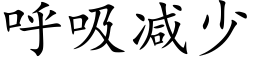 呼吸减少